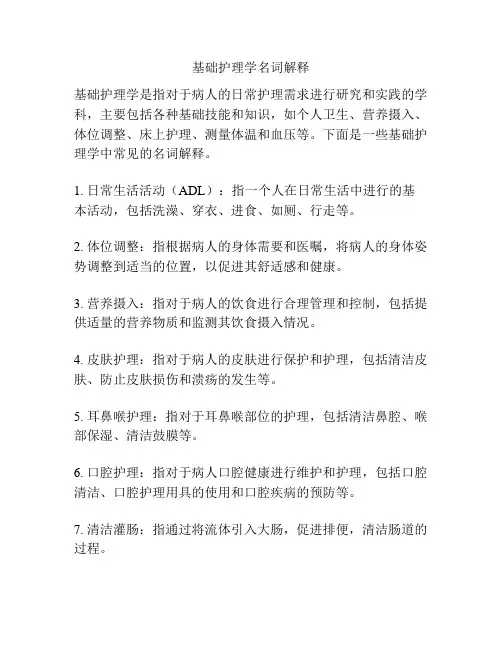 基础护理学名词解释

基础护理学是指对于病人的日常护理需求进行研究和实践的学科，主要包括各种基础技能和知识，如个人卫生、营养摄入、体位调整、床上护理、测量体温和血压等。下面是一些基础护理学中常见的名词解释。

1. 日常生活活动（ADL）：指一个人在日常生活中进行的基本活动，包括洗澡、穿衣、进食、如厕、行走等。

2. 体位调整：指根据病人的身体需要和医嘱，将病人的身体姿势调整到适当的位置，以促进其舒适感和健康。

3. 营养摄入：指对于病人的饮食进行合理管理和控制，包括提供适量的营养物质和监测其饮食摄入情况。

4. 皮肤护理：指对于病人的皮肤进行保护和护理，包括清洁皮肤、防止皮肤损伤和溃疡的发生等。

5. 耳鼻喉护理：指对于耳鼻喉部位的护理，包括清洁鼻腔、喉部保湿、清洁鼓膜等。

6. 口腔护理：指对于病人口腔健康进行维护和护理，包括口腔清洁、口腔护理用具的使用和口腔疾病的预防等。

7. 清洁灌肠：指通过将流体引入大肠，促进排便，清洁肠道的过程。